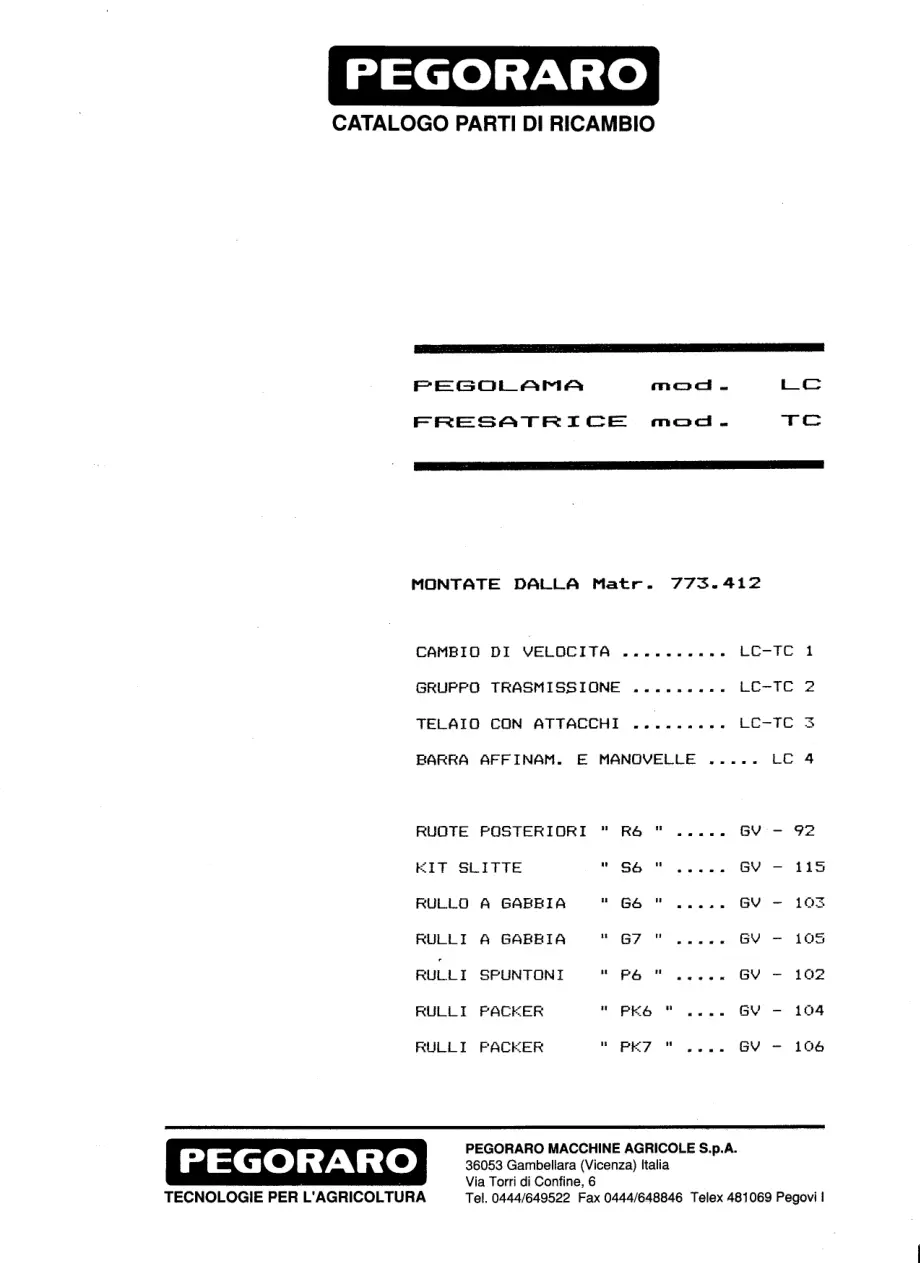 PEGORARO
CATALOGO PARTI DI RICAMBIO

PEGOLAMA mod. LC
FRESATRICE mod. TC

MONTATE DALLA Matr. 773.412

CAMBIO DI VELOCITA LC-TC 1
GRUPPO TRASMISSIONE LC-TC 2
TELAIO CON ATTACCHI LC-TC 3
BARRA AFFINAM. E MANOVELLE LC 4

RUOTE POSTERIORI " R6 " GV - 92
KIT SLITTE " S6 " GV - 115
RULLO A GABBIA " G6 " GV - 103
RULLI A GABBIA " G7 " GV - 105
RULLI SPUNTONI " P6 " GV - 102
RULLI PACKER " PK6 " GV - 104
RULLI PACKER " PK7 " GV - 106

PEGORARO
TECNOLOGIE PER L'AGRICOLTURA

PEGORARO MACCHINE AGRICOLE S.p.A.
36053 Gambellara (Vicenza) Italia
Via Torri di Confine, 6
Tel. 0444/649522 Fax 0444/648846 Telex 481069 Pegovi I